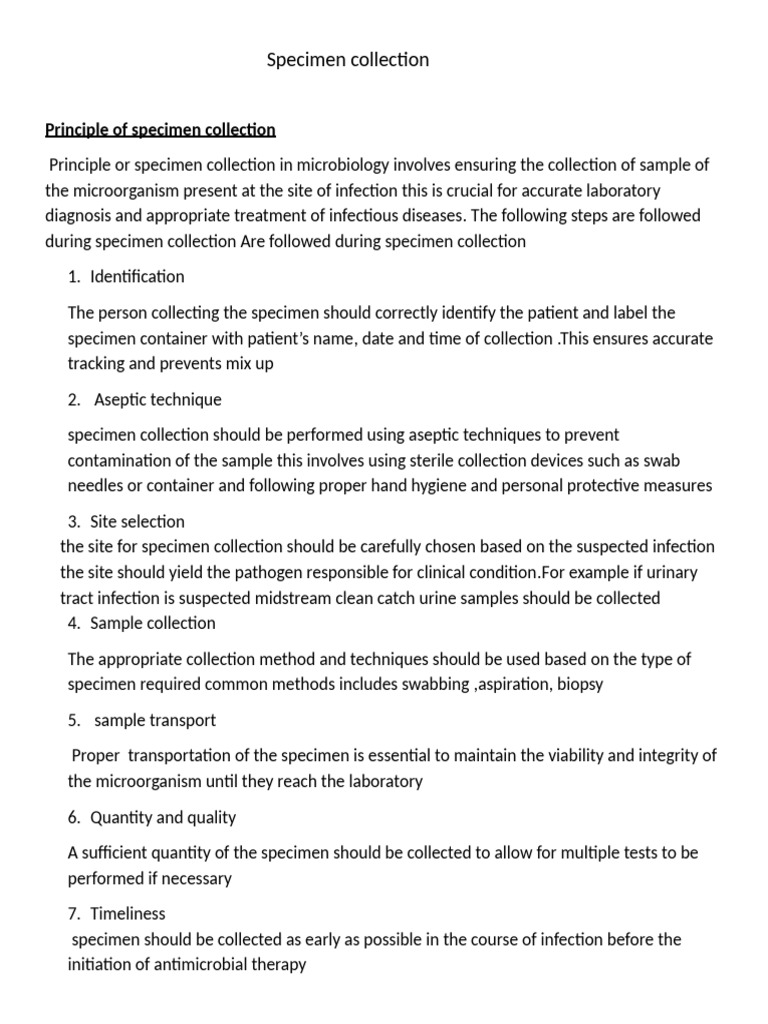 Specimen collection

Principle of specimen collection

Principle or specimen collection in microbiology involves ensuring the collection of sample of the microorganism present at the site of infection this is crucial for accurate laboratory diagnosis and appropriate treatment of infectious diseases. The following steps are followed during specimen collection Are followed during specimen collection

1. Identification

The person collecting the specimen should correctly identify the patient and label the specimen container with patient's name, date and time of collection .This ensures accurate tracking and prevents mix up

2. Aseptic technique

specimen collection should be performed using aseptic techniques to prevent contamination of the sample this involves using sterile collection devices such as swab needles or container and following proper hand hygiene and personal protective measures

3. Site selection

the site for specimen collection should be carefully chosen based on the suspected infection the site should yield the pathogen responsible for clinical condition.For example if urinary tract infection is suspected midstream clean catch urine samples should be collected

4. Sample collection

The appropriate collection method and techniques should be used based on the type of specimen required common methods includes swabbing ,aspiration, biopsy

5. sample transport

Proper transportation of the specimen is essential to maintain the viability and integrity of the microorganism until they reach the laboratory

6. Quantity and quality

A sufficient quantity of the specimen should be collected to allow for multiple tests to be performed if necessary

7. Timeliness

specimen should be collected as early as possible in the course of infection before the initiation of antimicrobial therapy